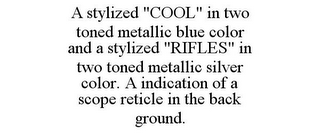 A stylized "COOL" in two toned metallic blue color and a stylized "RIFLES" in two toned metallic silver color. A indication of a scope reticle in the back ground.